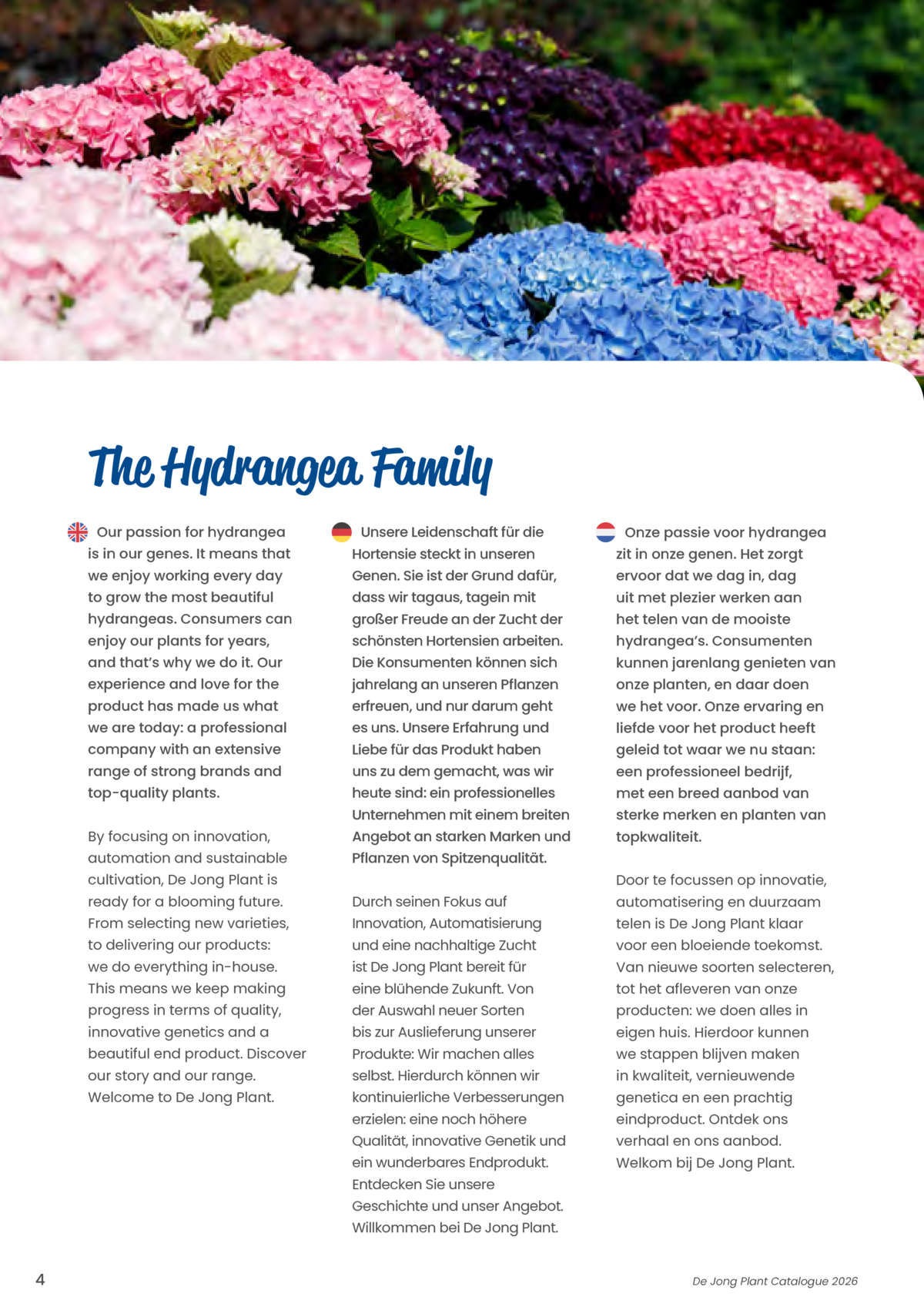 The Hydrangea Family

Our passion for hydrangea is in our genes. It means that we enjoy working every day to grow the most beautiful hydrangeas. Consumers can enjoy our plants for years, and that's why we do it. Our experience and love for the product has made us what we are today: a professional company with an extensive range of strong brands and top-quality plants.

By focusing on innovation, automation and sustainable cultivation, De Jong Plant is ready for a blooming future. From selecting new varieties, to delivering our products: we do everything in-house. This means we keep making progress in terms of quality, innovative genetics and a beautiful end product. Discover our story and our range. Welcome to De Jong Plant.

Unsere Leidenschaft für die Hortensie steckt in unseren Genen. Sie ist der Grund dafür, dass wir tagaus, tagein mit großer Freude an der Zucht der schönsten Hortensien arbeiten. Die Konsumenten können sich jahrelang an unseren Pflanzen erfreuen, und nur darum geht es uns. Unsere Erfahrung und Liebe für das Produkt haben uns zu dem gemacht, was wir heute sind: ein professionelles Unternehmen mit einem breiten Angebot an starken Marken und Pflanzen von Spitzenqualität.

Durch seinen Fokus auf Innovation, Automatisierung und eine nachhaltige Zucht ist De Jong Plant bereit für eine blühende Zukunft. Von der Auswahl neuer Sorten bis zur Auslieferung unserer Produkte: Wir machen alles selbst. Hierdurch können wir kontinuierliche Verbesserungen erzielen: eine noch höhere Qualität, innovative Genetik und ein wunderbares Endprodukt. Entdecken Sie unsere Geschichte und unser Angebot. Willkommen bei De Jong Plant.

Onze passie voor hydrangea zit in onze genen. Het zorgt ervoor dat we dag in, dag uit met plezier werken aan het telen van de mooiste hydrangea's. Consumenten kunnen jarenlang genieten van onze planten, en daar doen we het voor. Onze ervaring en liefde voor het product heeft geleid tot waar we nu staan: een professioneel bedrijf, met een breed aanbod van sterke merken en planten van topkwaliteit.

Door te focussen op innovatie, automatisering en duurzaam telen is De Jong Plant klaar voor een bloeiende toekomst. Van nieuwe soorten selecteren, tot het afleveren van onze producten: we doen alles in eigen huis. Hierdoor kunnen we stappen blijven maken in kwaliteit, vernieuwende genetica en een prachtig eindproduct. Ontdek ons verhaal en ons aanbod. Welkom bij De Jong Plant.

4

De Jong Plant Catalogue 2026